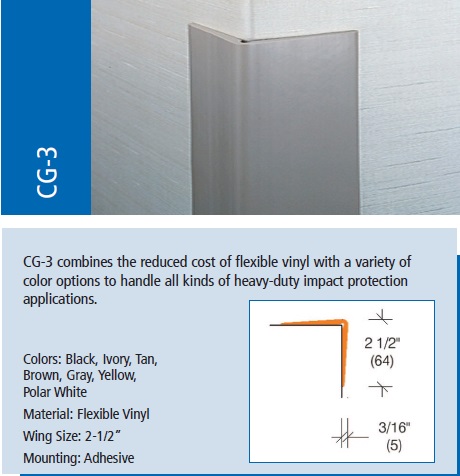 CG-3

CG-3 combines the reduced cost of flexible vinyl with a variety of color options to handle all kinds of heavy-duty impact protection applications.

Colors: Black, Ivory, Tan, Brown, Gray, Yellow, Polar White

Material: Flexible Vinyl

Wing Size: 2-1/2"

Mounting: Adhesive

2 1/2"
(64)

3/16"
(5)